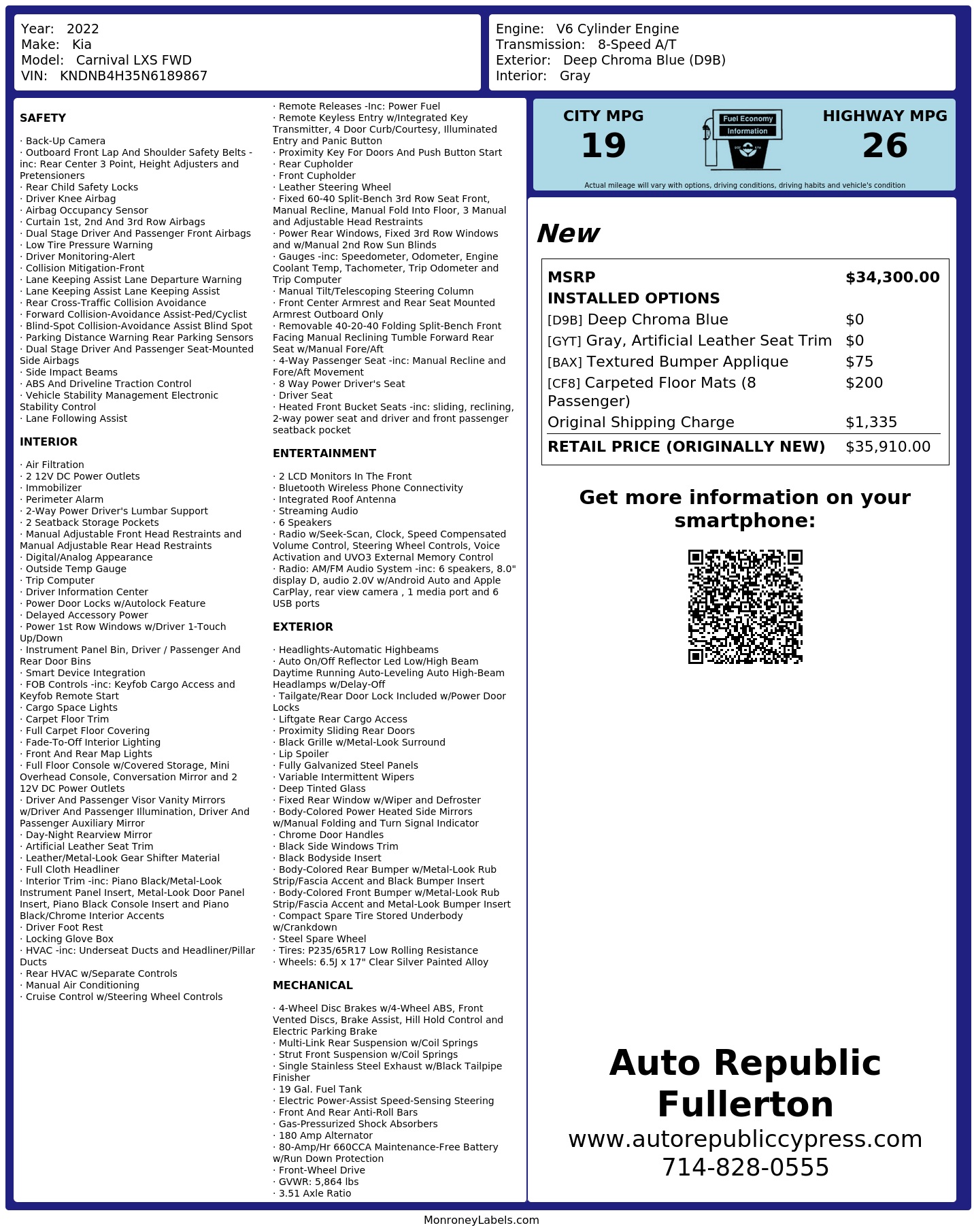 Year: 2022
Make: Kia
Model: Carnival LXS FWD
VIN: KNDNB4H35N6189867

Engine: V6 Cylinder Engine
Transmission: 8-Speed A/T
Exterior: Deep Chroma Blue (D9B)
Interior: Gray

SAFETY

· Back-Up Camera
· Outboard Front Lap And Shoulder Safety Belts -inc: Rear Center 3 Point, Height Adjusters and Pretensioners
· Rear Child Safety Locks
· Driver Knee Airbag
· Airbag Occupancy Sensor
· Curtain 1st, 2nd And 3rd Row Airbags
· Dual Stage Driver And Passenger Front Airbags
· Low Tire Pressure Warning
· Driver Monitoring-Alert
· Collision Mitigation-Front
· Lane Keeping Assist Lane Departure Warning
· Lane Keeping Assist Lane Keeping Assist
· Rear Cross-Traffic Collision Avoidance
· Forward Collision-Avoidance Assist-Ped/Cyclist
· Blind-Spot Collision-Avoidance Assist Blind Spot
· Parking Distance Warning Rear Parking Sensors
· Dual Stage Driver And Passenger Seat-Mounted Side Airbags
· Side Impact Beams
· ABS And Driveline Traction Control
· Vehicle Stability Management Electronic Stability Control
· Lane Following Assist

INTERIOR

· Air Filtration
· 2 12V DC Power Outlets
· Immobilizer
· Perimeter Alarm
· 2-Way Power Driver's Lumbar Support
· 2 Seatback Storage Pockets
· Manual Adjustable Front Head Restraints and Manual Adjustable Rear Head Restraints
· Digital/Analog Appearance
· Outside Temp Gauge
· Trip Computer
· Driver Information Center
· Power Door Locks w/Autolock Feature
· Delayed Accessory Power
· Power 1st Row Windows w/Driver 1-Touch Up/Down
· Instrument Panel Bin, Driver / Passenger And Rear Door Bins
· Smart Device Integration
· FOB Controls -inc: Keyfob Cargo Access and Keyfob Remote Start
· Cargo Space Lights
· Carpet Floor Trim
· Full Carpet Floor Covering
· Fade-To-Off Interior Lighting
· Front And Rear Map Lights
· Full Floor Console w/Covered Storage, Mini Overhead Console, Conversation Mirror and 2 12V DC Power Outlets
· Driver And Passenger Visor Vanity Mirrors w/Driver And Passenger Illumination, Driver And Passenger Auxiliary Mirror
· Day-Night Rearview Mirror
· Artificial Leather Seat Trim
· Leather/Metal-Look Gear Shifter Material
· Full Cloth Headliner
· Interior Trim -inc: Piano Black/Metal-Look Instrument Panel Insert, Metal-Look Door Panel Insert, Piano Black Console Insert and Piano Black/Chrome Interior Accents
· Driver Foot Rest
· Locking Glove Box
· HVAC -inc: Underseat Ducts and Headliner/Pillar Ducts
· Rear HVAC w/Separate Controls
· Manual Air Conditioning
· Cruise Control w/Steering Wheel Controls

· Remote Releases -Inc: Power Fuel
· Remote Keyless Entry w/Integrated Key Transmitter, 4 Door Curb/Courtesy, Illuminated Entry and Panic Button
· Proximity Key For Doors And Push Button Start
· Rear Cupholder
· Front Cupholder
· Leather Steering Wheel
· Fixed 60-40 Split-Bench 3rd Row Seat Front, Manual Recline, Manual Fold Into Floor, 3 Manual and Adjustable Head Restraints
· Power Rear Windows, Fixed 3rd Row Windows and w/Manual 2nd Row Sun Blinds
· Gauges -inc: Speedometer, Odometer, Engine Coolant Temp, Tachometer, Trip Odometer and Trip Computer
· Manual Tilt/Telescoping Steering Column
· Front Center Armrest and Rear Seat Mounted Armrest Outboard Only
· Removable 40-20-40 Folding Split-Bench Front Facing Manual Reclining Tumble Forward Rear Seat w/Manual Fore/Aft
· 4-Way Passenger Seat -inc: Manual Recline and Fore/Aft Movement
· 8 Way Power Driver's Seat
· Driver Seat
· Heated Front Bucket Seats -inc: sliding, reclining, 2-way power seat and driver and front passenger seatback pocket

ENTERTAINMENT

· 2 LCD Monitors In The Front
· Bluetooth Wireless Phone Connectivity
· Integrated Roof Antenna
· Streaming Audio
· 6 Speakers
· Radio w/Seek-Scan, Clock, Speed Compensated Volume Control, Steering Wheel Controls, Voice Activation and UVO3 External Memory Control
· Radio: AM/FM Audio System -inc: 6 speakers, 8.0" display D, audio 2.0V w/Android Auto and Apple CarPlay, rear view camera , 1 media port and 6 USB ports

EXTERIOR

· Headlights-Automatic Highbeams
· Auto On/Off Reflector Led Low/High Beam Daytime Running Auto-Leveling Auto High-Beam Headlamps w/Delay-Off
· Tailgate/Rear Door Lock Included w/Power Door Locks
· Liftgate Rear Cargo Access
· Proximity Sliding Rear Doors
· Black Grille w/Metal-Look Surround
· Lip Spoiler
· Fully Galvanized Steel Panels
· Variable Intermittent Wipers
· Deep Tinted Glass
· Fixed Rear Window w/Wiper and Defroster
· Body-Colored Power Heated Side Mirrors w/Manual Folding and Turn Signal Indicator
· Chrome Door Handles
· Black Side Windows Trim
· Black Bodyside Insert
· Body-Colored Rear Bumper w/Metal-Look Rub Strip/Fascia Accent and Black Bumper Insert
· Body-Colored Front Bumper w/Metal-Look Rub Strip/Fascia Accent and Metal-Look Bumper Insert
· Compact Spare Tire Stored Underbody w/Crankdown
· Steel Spare Wheel
· Tires: P235/65R17 Low Rolling Resistance
· Wheels: 6.5J x 17" Clear Silver Painted Alloy

MECHANICAL

· 4-Wheel Disc Brakes w/4-Wheel ABS, Front Vented Discs, Brake Assist, Hill Hold Control and Electric Parking Brake
· Multi-Link Rear Suspension w/Coil Springs
· Strut Front Suspension w/Coil Springs
· Single Stainless Steel Exhaust w/Black Tailpipe Finisher
· 19 Gal. Fuel Tank
· Electric Power-Assist Speed-Sensing Steering
· Front And Rear Anti-Roll Bars
· Gas-Pressurized Shock Absorbers
· 180 Amp Alternator
· 80-Amp/Hr 660CCA Maintenance-Free Battery w/Run Down Protection
· Front-Wheel Drive
· GVWR: 5,864 lbs
· 3.51 Axle Ratio

CITY MPG
19
Fuel Economy
Information
HIGHWAY MPG
26
Actual mileage will vary with options, driving conditions, driving habits and vehicle's condition

New

| MSRP | $34,300.00 |
|---|---|
| INSTALLED OPTIONS | |
| [D9B] Deep Chroma Blue | $0 |
| [GYT] Gray, Artificial Leather Seat Trim | $0 |
| [BAX] Textured Bumper Applique | $75 |
| [CF8] Carpeted Floor Mats (8 Passenger) | $200 |
| Original Shipping Charge | $1,335 |
| RETAIL PRICE (ORIGINALLY NEW) | $35,910.00 |

Get more information on your smartphone:

Auto Republic Fullerton
www.autorepubliccypress.com
714-828-0555

MonroneyLabels.com